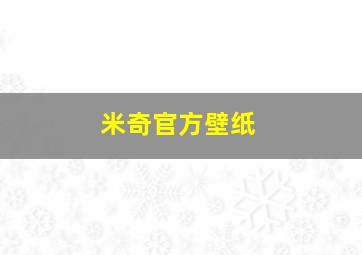 米奇官方壁纸